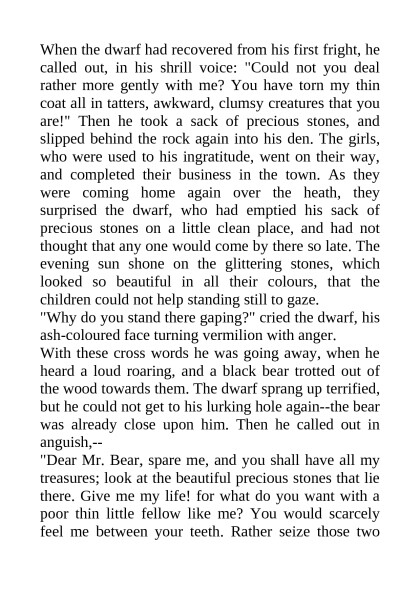 When the dwarf had recovered from his first fright, he called out, in his shrill voice: "Could not you deal rather more gently with me? You have torn my thin coat all in tatters, awkward, clumsy creatures that you are!" Then he took a sack of precious stones, and slipped behind the rock again into his den. The girls, who were used to his ingratitude, went on their way, and completed their business in the town. As they were coming home again over the heath, they surprised the dwarf, who had emptied his sack of precious stones on a little clean place, and had not thought that any one would come by there so late. The evening sun shone on the glittering stones, which looked so beautiful in all their colours, that the children could not help standing still to gaze.
"Why do you stand there gaping?" cried the dwarf, his ash-coloured face turning vermilion with anger.
With these cross words he was going away, when he heard a loud roaring, and a black bear trotted out of the wood towards them. The dwarf sprang up terrified, but he could not get to his lurking hole again--the bear was already close upon him. Then he called out in anguish,--
"Dear Mr. Bear, spare me, and you shall have all my treasures; look at the beautiful precious stones that lie there. Give me my life! for what do you want with a poor thin little fellow like me? You would scarcely feel me between your teeth. Rather seize those two